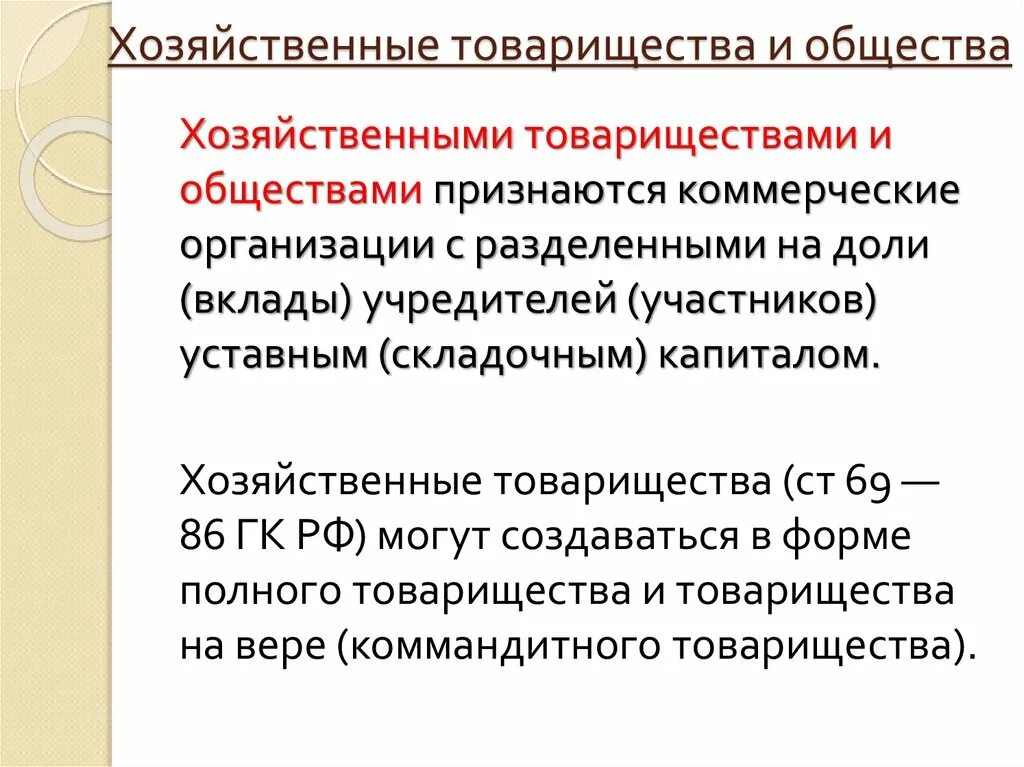 Хозяйственные товарищества и общества

Хозяйственными товариществами и обществами признаются коммерческие организации с разделенными на доли (вклады) учредителей (участников) уставным (складочным) капиталом.

Хозяйственные товарищества (ст 69 — 86 ГК РФ) могут создаваться в форме полного товарищества и товарищества на вере (коммандитного товарищества).